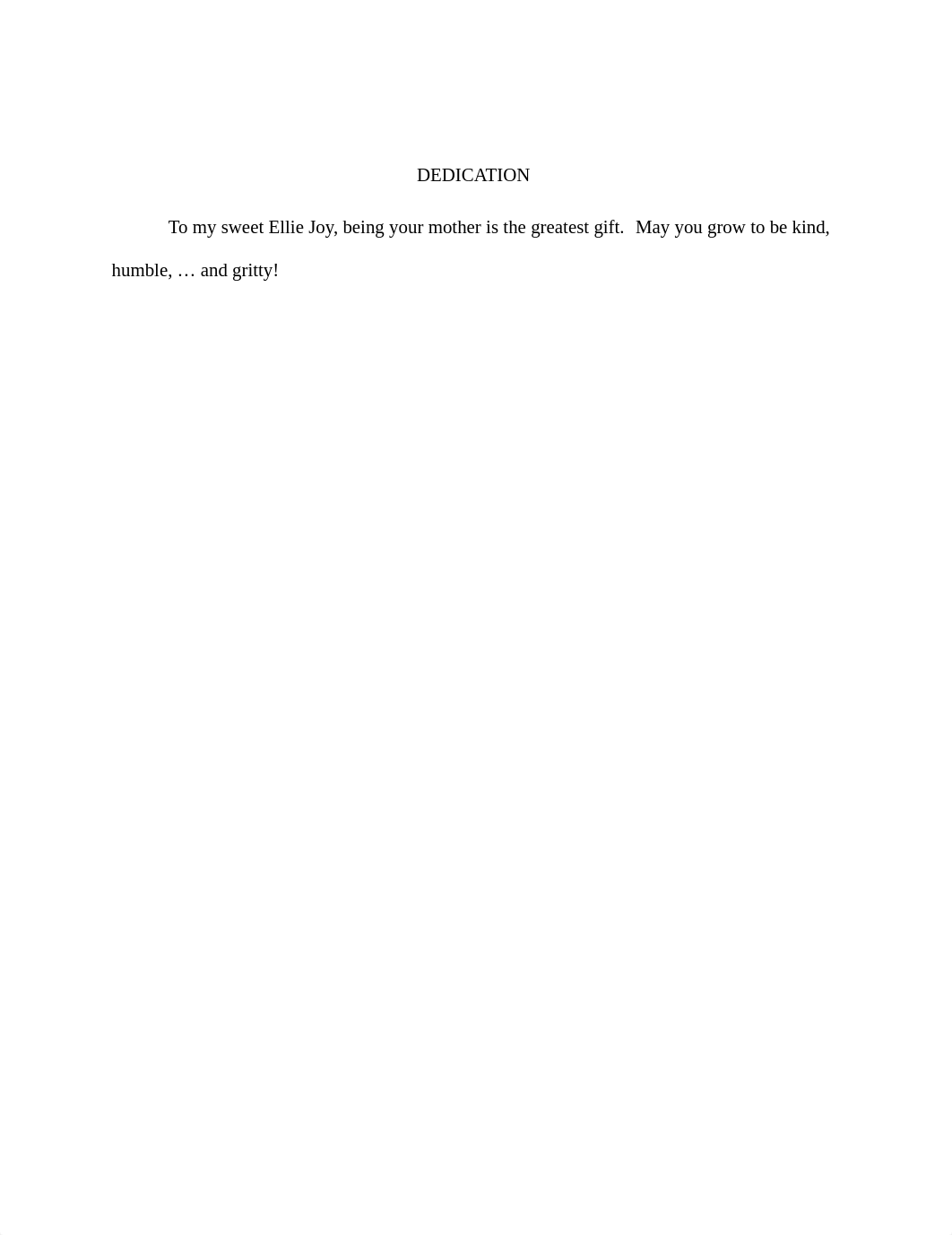 DEDICATION

To my sweet Ellie Joy, being your mother is the greatest gift. May you grow to be kind, humble, … and gritty!